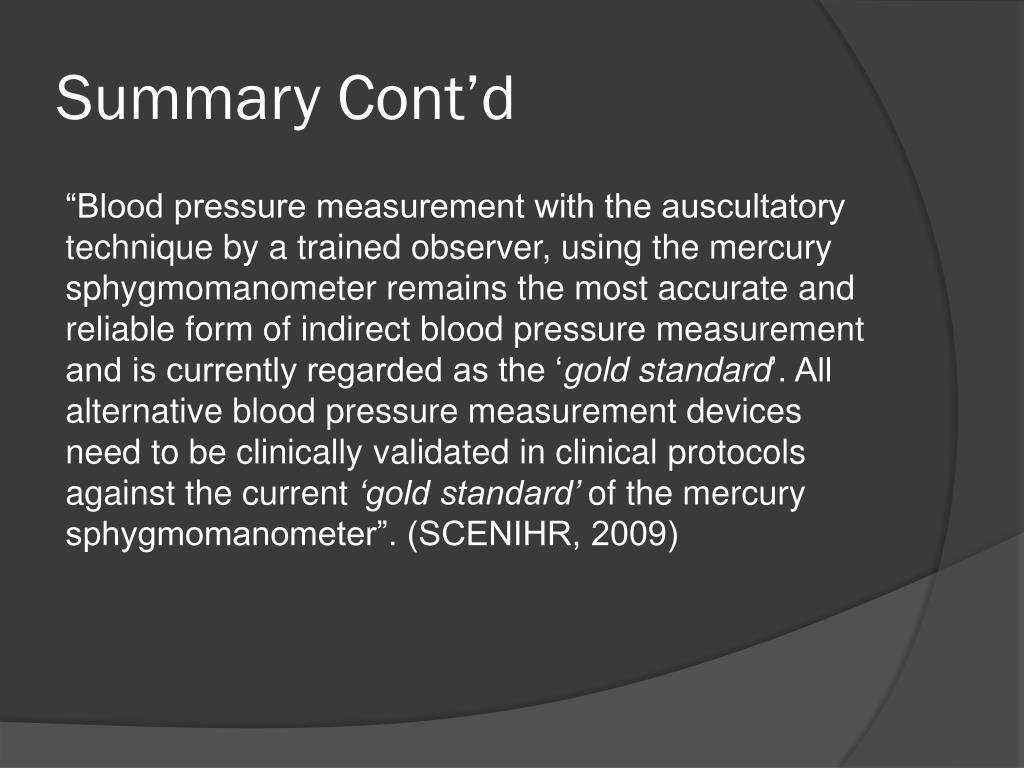 Summary Cont’d

“Blood pressure measurement with the auscultatory technique by a trained observer, using the mercury sphygmomanometer remains the most accurate and reliable form of indirect blood pressure measurement and is currently regarded as the ‘gold standard’. All alternative blood pressure measurement devices need to be clinically validated in clinical protocols against the current ‘gold standard’ of the mercury sphygmomanometer”. (SCENIHR, 2009)